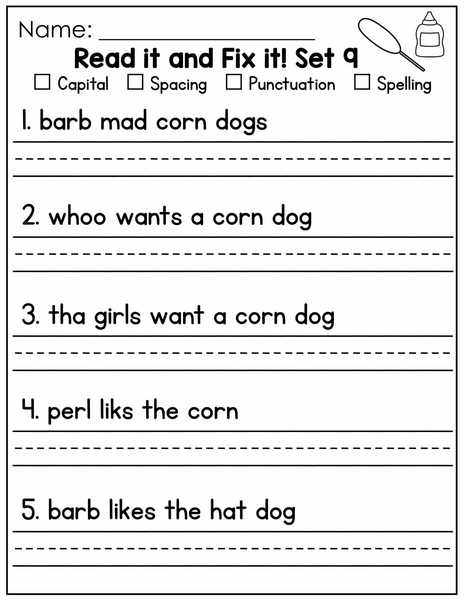 Name: ____________________

Read it and Fix it! Set 9

☐ Capital ☐ Spacing ☐ Punctuation ☐ Spelling

1. barb mad corn dogs

2. whoo wants a corn dog

3. tha girls want a corn dog

4. perl liks the corn

5. barb likes the hat dog